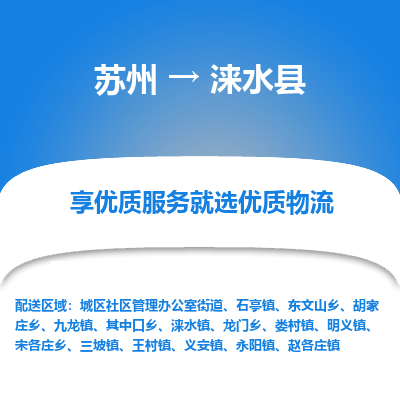 苏州 → 涞水县

享优质服务就选优质物流

配送区域：城区社区管理办公室街道、石亭镇、东文山乡、胡家庄乡、九龙镇、其中口乡、涞水镇、龙门乡、娄村镇、明义镇、宋各庄乡、三坡镇、王村镇、义安镇、永阳镇、赵各庄镇